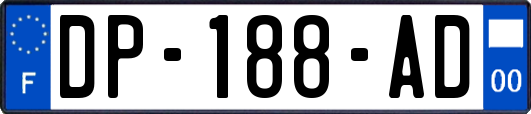 F

DP-188-AD

00